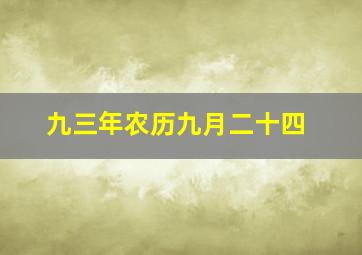 九三年农历九月二十四